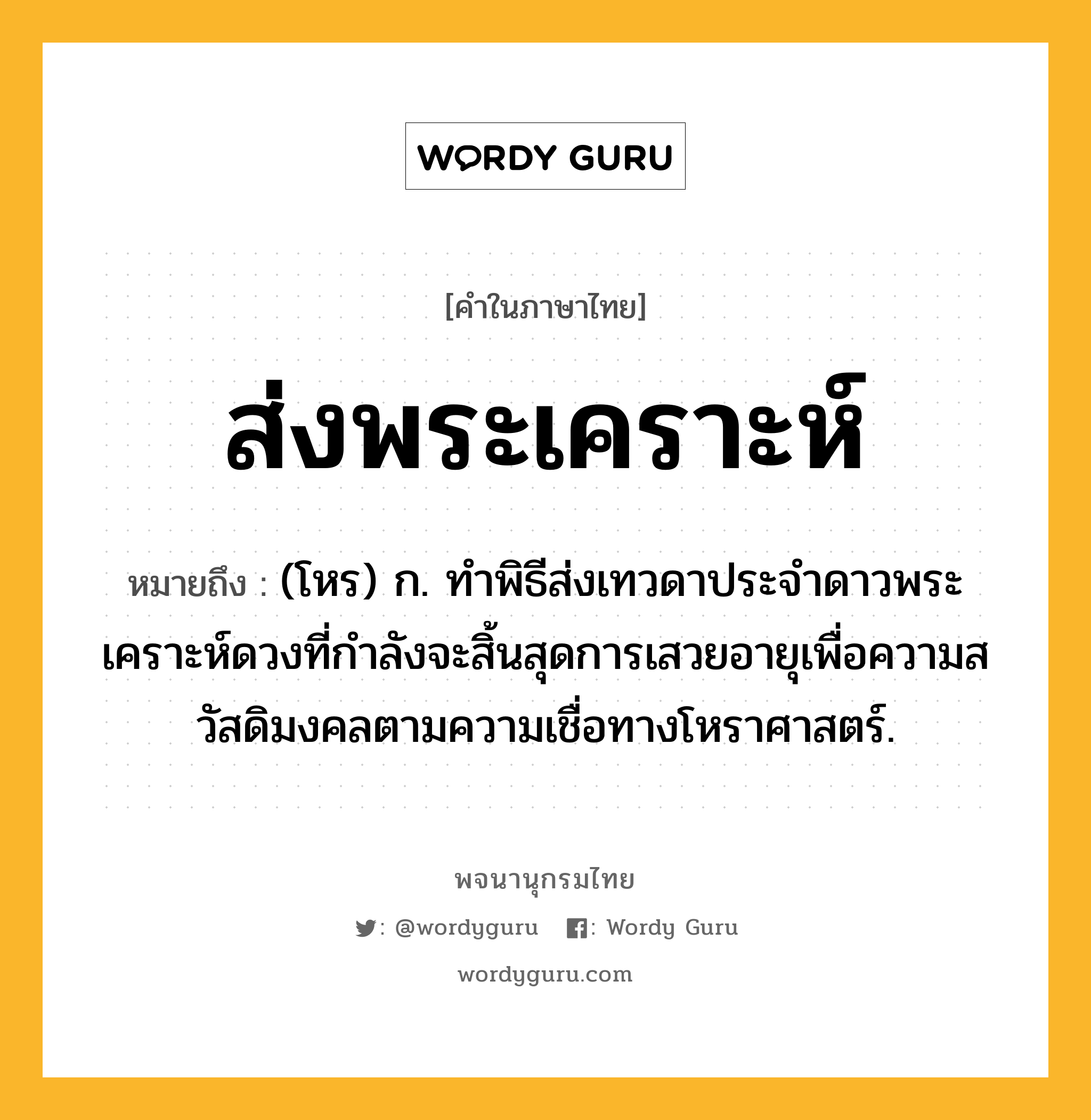 WORDY GURU

[คำในภาษาไทย]

ส่งพระเคราะห์

หมายถึง : (โหร) ก. ทำพิธีส่งเทวดาประจำดาวพระเคราะห์ดวงที่กำลังจะสิ้นสุดการเสวยอายุเพื่อความสวัสดิมงคลตามความเชื่อทางโหราศาสตร์.

พจนานุกรมไทย

: @wordyguru : Wordy Guru

wordyguru.com